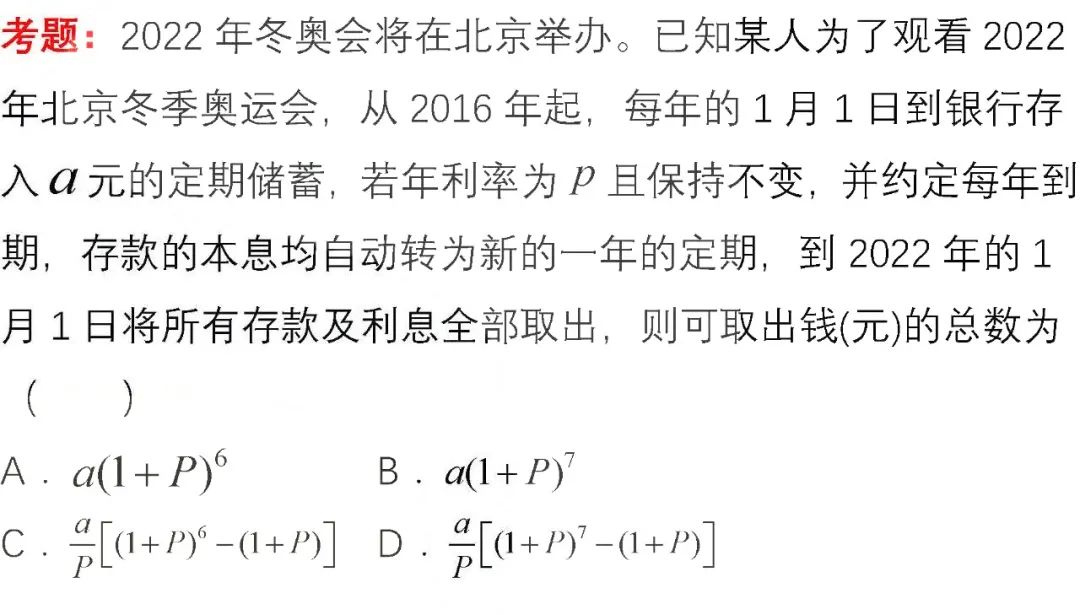 考题：2022 年冬奥会将在北京举办。已知某人为了观看 2022 年北京冬季奥运会，从 2016 年起，每年的 1 月 1 日到银行存入 $a$ 元的定期储蓄，若年利率为 $p$ 且保持不变，并约定每年到期，存款的本息均自动转为新的一年的定期，到 2022 年的 1 月 1 日将所有存款及利息全部取出，则可取出钱(元)的总数为（　　）

A．$a(1+P)^6$　　B．$a(1+P)^7$

C．$\frac{a}{P}\left[(1+P)^6-(1+P)\right]$　　D．$\frac{a}{P}\left[(1+P)^7-(1+P)\right]$